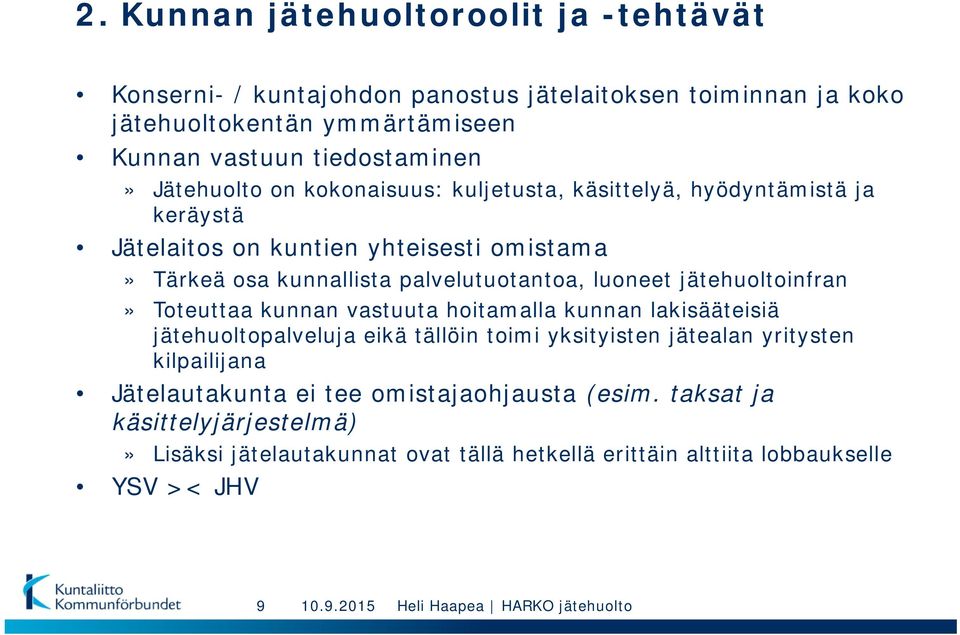 2. Kunnan jätehuoltoroolit ja -tehtävät

• Konserni- / kuntajohdon panostus jätelaitoksen toiminnan ja koko jätehuoltokentän ymmärtämiseen

• Kunnan vastuun tiedostaminen

» Jätehuolto on kokonaisuus: kuljetusta, käsittelyä, hyödyntämistä ja keräystä

• Jätelaitos on kuntien yhteisesti omistama

» Tärkeä osa kunnallista palvelutuotantoa, luoneet jätehuoltoinfran

» Toteuttaa kunnan vastuuta hoitamalla kunnan lakisääteisiä jätehuoltopalveluja eikä tällöin toimi yksityisten jätealan yritysten kilpailijana

• Jätelautakunta ei tee omistajaohjausta (esim. taksat ja käsittelyjärjestelmä)

» Lisäksi jätelautakunnat ovat tällä hetkellä erittäin alttiita lobbaukselle

• YSV >< JHV

Kuntaliitto Kommunförbundet

9 10.9.2015 Heli Haapea | HARKO jätehuolto